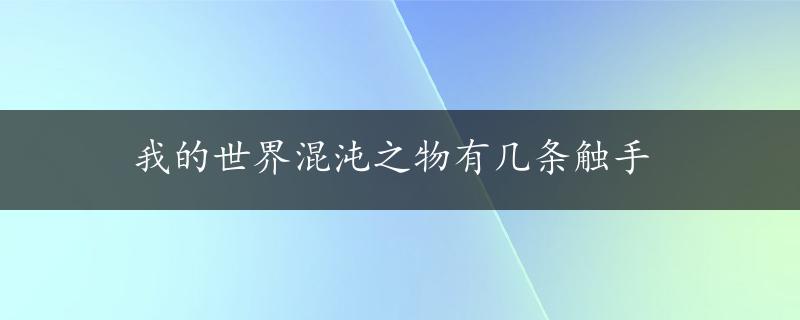 我的世界混沌之物有几条触手